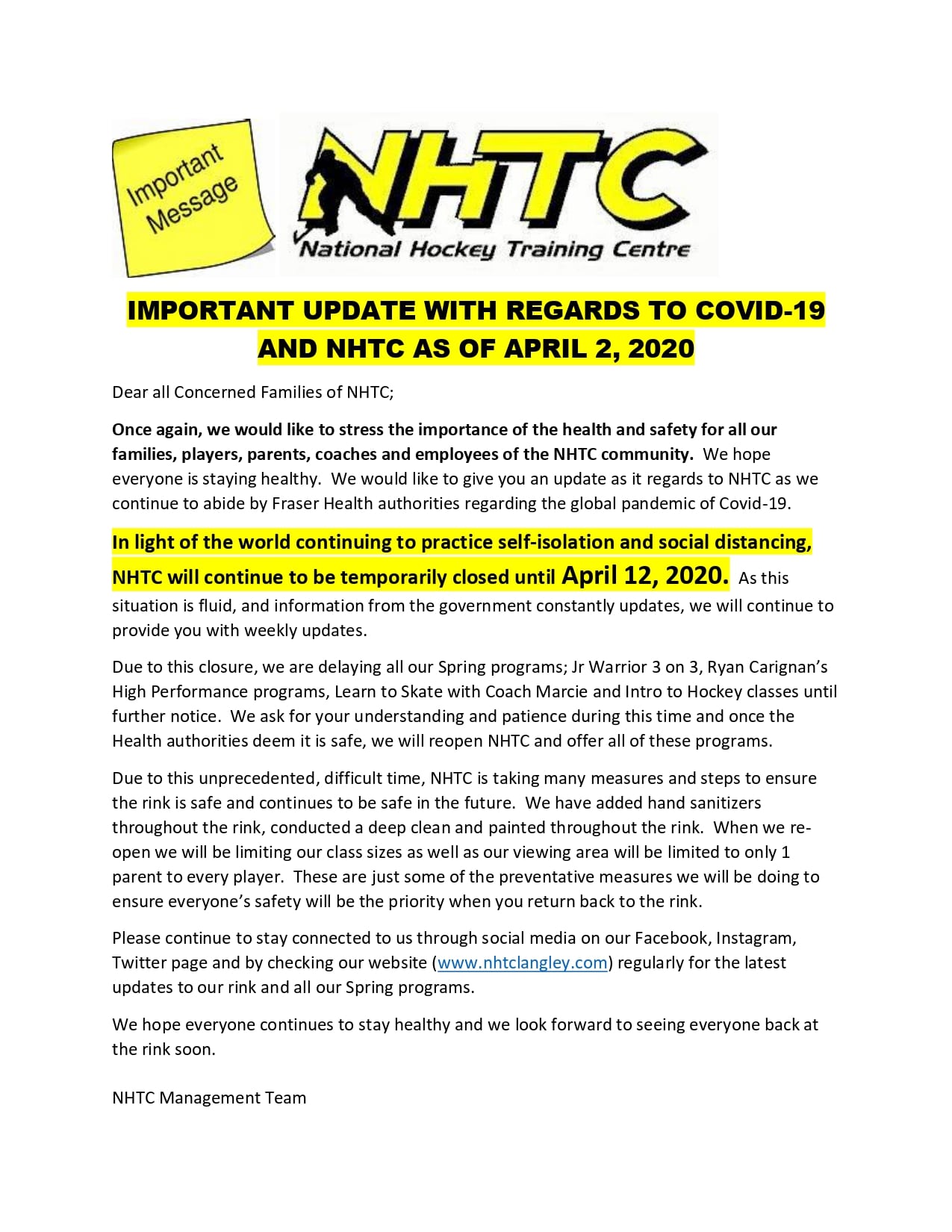 Important Message

NHTC
National Hockey Training Centre

IMPORTANT UPDATE WITH REGARDS TO COVID-19 AND NHTC AS OF APRIL 2, 2020

Dear all Concerned Families of NHTC;

Once again, we would like to stress the importance of the health and safety for all our families, players, parents, coaches and employees of the NHTC community. We hope everyone is staying healthy. We would like to give you an update as it regards to NHTC as we continue to abide by Fraser Health authorities regarding the global pandemic of Covid-19.

In light of the world continuing to practice self-isolation and social distancing, NHTC will continue to be temporarily closed until April 12, 2020. As this situation is fluid, and information from the government constantly updates, we will continue to provide you with weekly updates.

Due to this closure, we are delaying all our Spring programs; Jr Warrior 3 on 3, Ryan Carignan's High Performance programs, Learn to Skate with Coach Marcie and Intro to Hockey classes until further notice. We ask for your understanding and patience during this time and once the Health authorities deem it is safe, we will reopen NHTC and offer all of these programs.

Due to this unprecedented, difficult time, NHTC is taking many measures and steps to ensure the rink is safe and continues to be safe in the future. We have added hand sanitizers throughout the rink, conducted a deep clean and painted throughout the rink. When we re-open we will be limiting our class sizes as well as our viewing area will be limited to only 1 parent to every player. These are just some of the preventative measures we will be doing to ensure everyone's safety will be the priority when you return back to the rink.

Please continue to stay connected to us through social media on our Facebook, Instagram, Twitter page and by checking our website (www.nhtclangley.com) regularly for the latest updates to our rink and all our Spring programs.

We hope everyone continues to stay healthy and we look forward to seeing everyone back at the rink soon.

NHTC Management Team